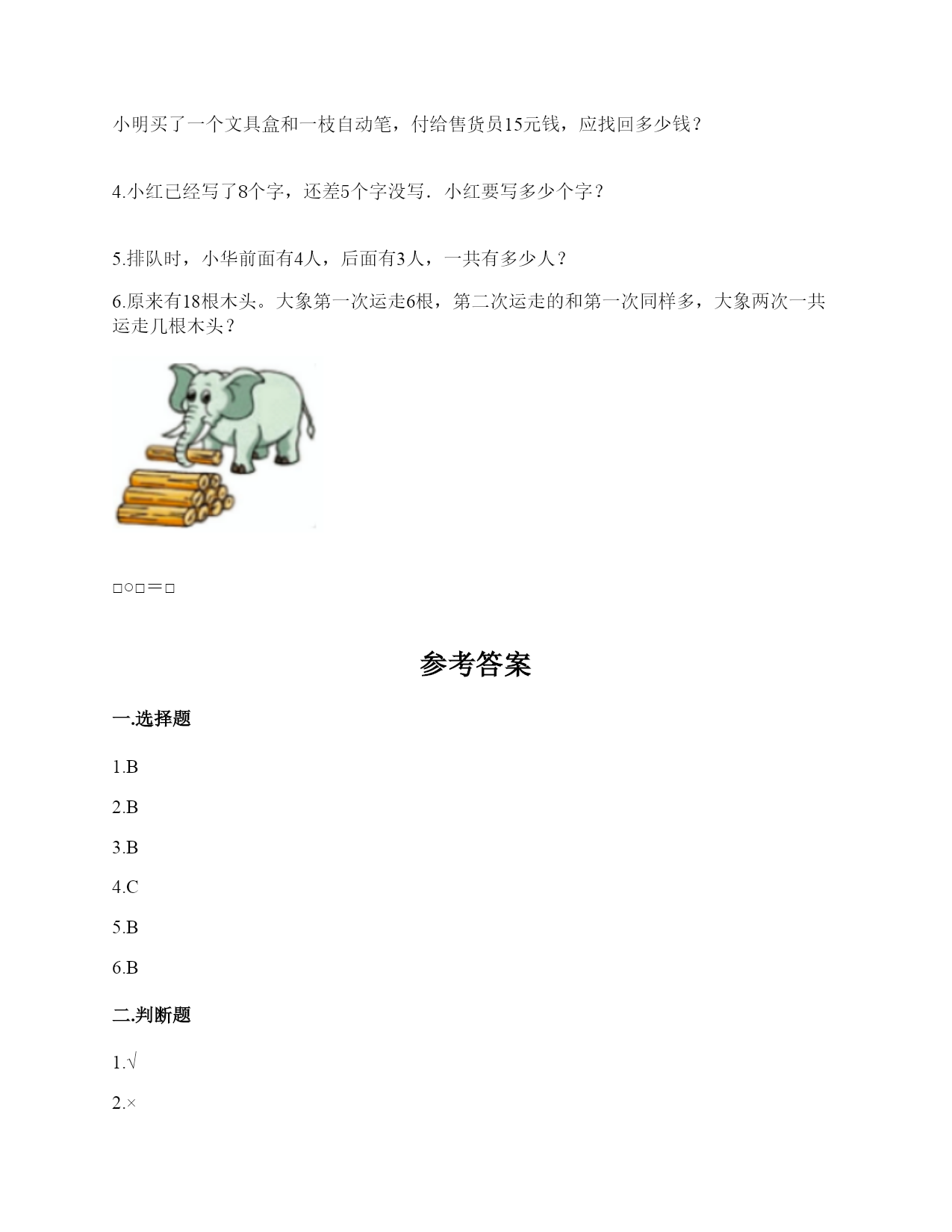 小明买了一个文具盒和一枝自动笔，付给售货员15元钱，应找回多少钱？

4.小红已经写了8个字，还差5个字没写．小红要写多少个字？

5.排队时，小华前面有4人，后面有3人，一共有多少人？

6.原来有18根木头。大象第一次运走6根，第二次运走的和第一次同样多，大象两次一共运走几根木头？

□○□＝□

参考答案

一.选择题

1.B

2.B

3.B

4.C

5.B

6.B

二.判断题

1.√

2.×